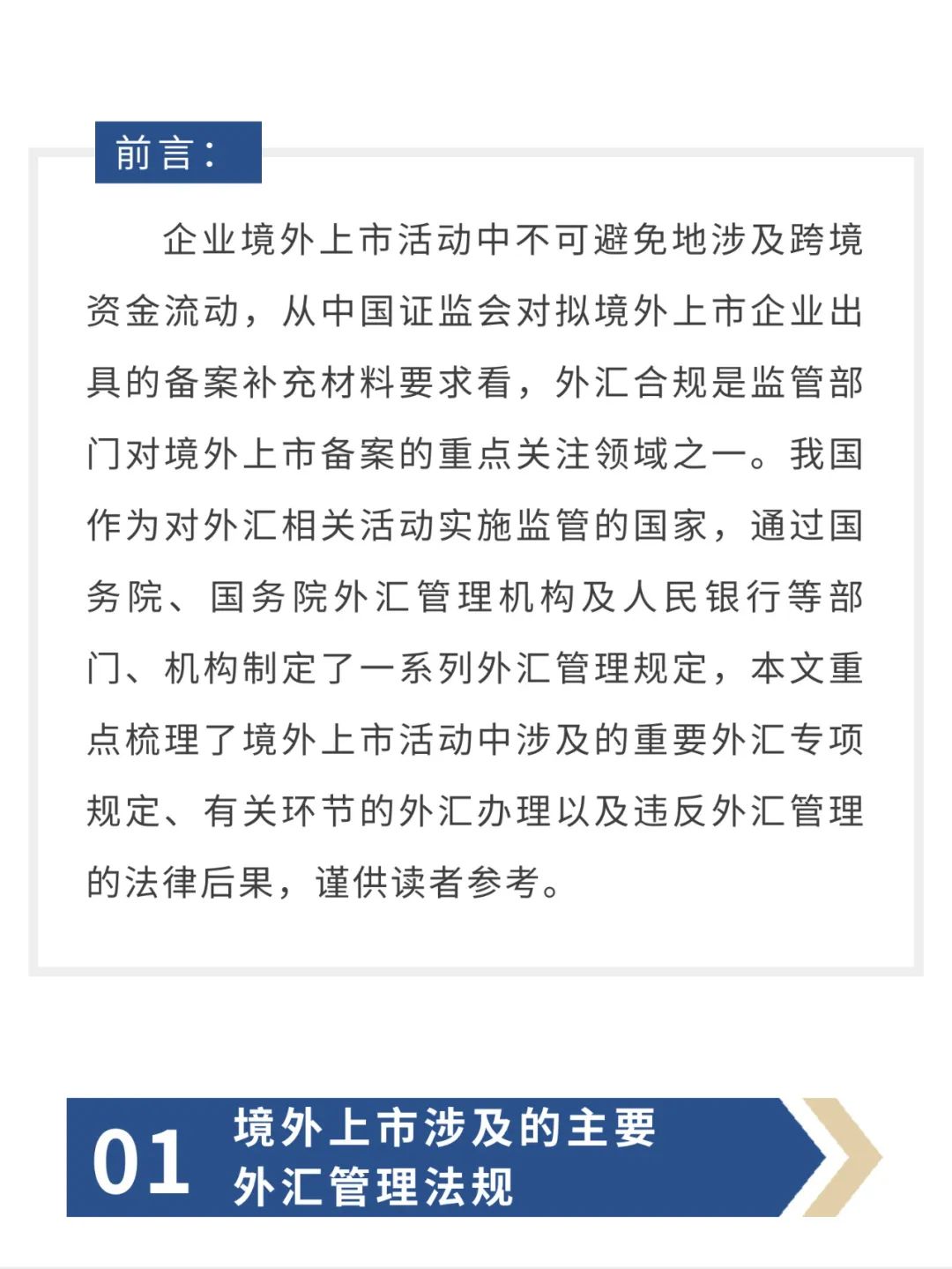 前言:

企业境外上市活动中不可避免地涉及跨境资金流动，从中国证监会对拟境外上市企业出具的备案补充材料要求看，外汇合规是监管部门对境外上市备案的重点关注领域之一。我国作为对外汇相关活动实施监管的国家，通过国务院、国务院外汇管理机构及人民银行等部门、机构制定了一系列外汇管理规定，本文重点梳理了境外上市活动中涉及的重要外汇专项规定、有关环节的外汇办理以及违反外汇管理的法律后果，谨供读者参考。

01 境外上市涉及的主要外汇管理法规